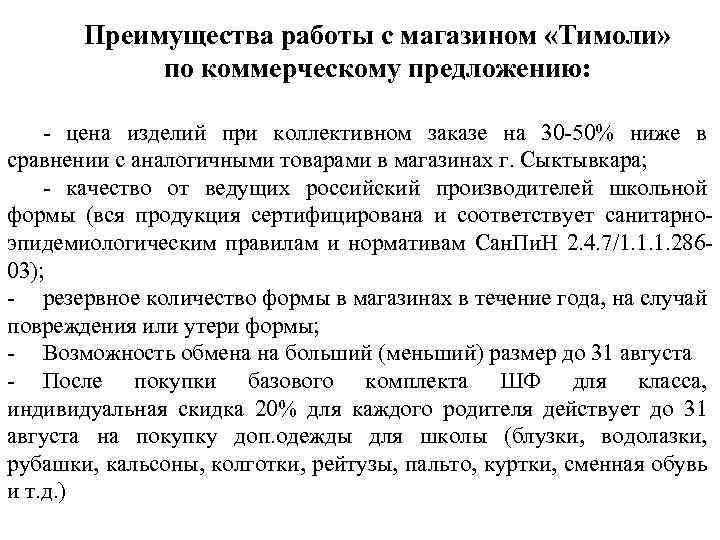 Преимущества работы с магазином «Тимоли» по коммерческому предложению:

- цена изделий при коллективном заказе на 30-50% ниже в сравнении с аналогичными товарами в магазинах г. Сыктывкара;

- качество от ведущих российский производителей школьной формы (вся продукция сертифицирована и соответствует санитарно-эпидемиологическим правилам и нормативам СанПиН 2.4.7/1.1.1.286-03);

- резервное количество формы в магазинах в течение года, на случай повреждения или утери формы;

- Возможность обмена на больший (меньший) размер до 31 августа

- После покупки базового комплекта ШФ для класса, индивидуальная скидка 20% для каждого родителя действует до 31 августа на покупку доп.одежды для школы (блузки, водолазки, рубашки, кальсоны, колготки, рейтузы, пальто, куртки, сменная обувь и т.д.)